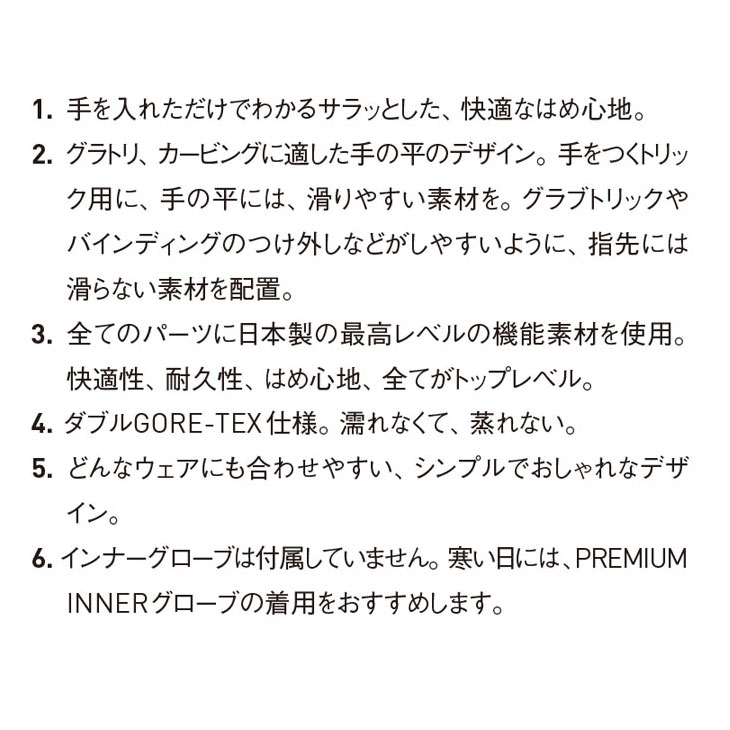 1. 手を入れただけでわかるサラッとした、快適なはめ心地。

2. グラトリ、カービングに適した手の平のデザイン。手をつくトリック用に、手の平には、滑りやすい素材を。グラブトリックやバインディングのつけ外しなどがしやすいように、指先には滑らない素材を配置。

3. 全てのパーツに日本製の最高レベルの機能素材を使用。快適性、耐久性、はめ心地、全てがトップレベル。

4. ダブルGORE-TEX仕様。濡れなくて、蒸れない。

5. どんなウェアにも合わせやすい、シンプルでおしゃれなデザイン。

6. インナーグローブは付属していません。寒い日には、PREMIUM INNERグローブの着用をおすすめします。